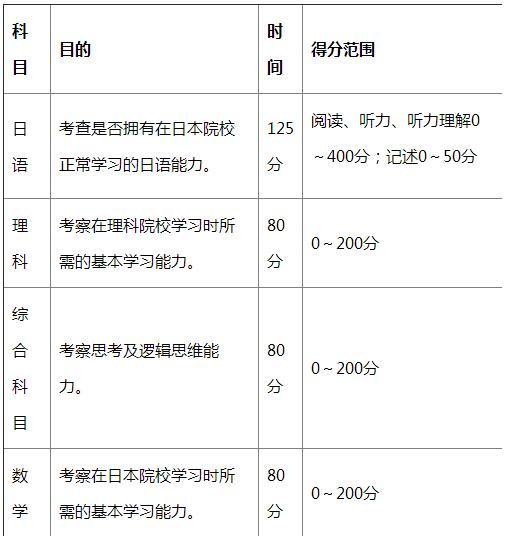 | 科目 | 目的 | 时间 | 得分范围 |
|---|---|---|---|
| 日语 | 考查是否拥有在日本院校正常学习的日语能力。 | 125分 | 阅读、听力、听力理解0～400分；记述0～50分 |
| 理科 | 考察在理科院校学习时所需的基本学习能力。 | 80分 | 0～200分 |
| 综合科目 | 考察思考及逻辑思维能力。 | 80分 | 0～200分 |
| 数学 | 考察在日本院校学习时所需的基本学习能力。 | 80分 | 0～200分 |